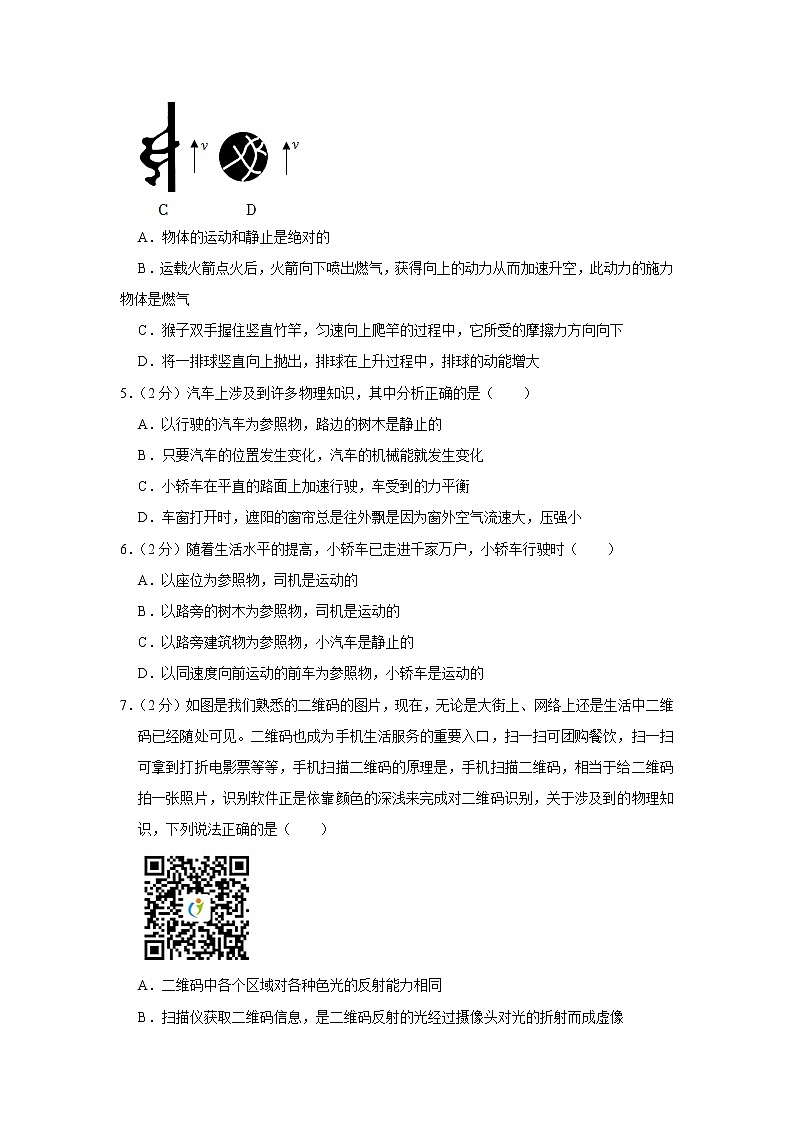 $v$ $v$

C D

A．物体的运动和静止是绝对的

B．运载火箭点火后，火箭向下喷出燃气，获得向上的动力从而加速升空，此动力的施力物体是燃气

C．猴子双手握住竖直竹竿，匀速向上爬竿的过程中，它所受的摩擦力方向向下

D．将一排球竖直向上抛出，排球在上升过程中，排球的动能增大

5．（2分）汽车上涉及到许多物理知识，其中分析正确的是（　　）

A．以行驶的汽车为参照物，路边的树木是静止的

B．只要汽车的位置发生变化，汽车的机械能就发生变化

C．小轿车在平直的路面上加速行驶，车受到的力平衡

D．车窗打开时，遮阳的窗帘总是往外飘是因为窗外空气流速大，压强小

6．（2分）随着生活水平的提高，小轿车已走进千家万户，小轿车行驶时（　　）

A．以座位为参照物，司机是运动的

B．以路旁的树木为参照物，司机是运动的

C．以路旁建筑物为参照物，小汽车是静止的

D．以同速度向前运动的前车为参照物，小轿车是运动的

7．（2分）如图是我们熟悉的二维码的图片，现在，无论是大街上、网络上还是生活中二维码已经随处可见。二维码也成为手机生活服务的重要入口，扫一扫可团购餐饮，扫一扫可拿到打折电影票等等，手机扫描二维码的原理是，手机扫描二维码，相当于给二维码拍一张照片，识别软件正是依靠颜色的深浅来完成对二维码识别，关于涉及到的物理知识，下列说法正确的是（　　）

A．二维码中各个区域对各种色光的反射能力相同

B．扫描仪获取二维码信息，是二维码反射的光经过摄像头对光的折射而成虚像